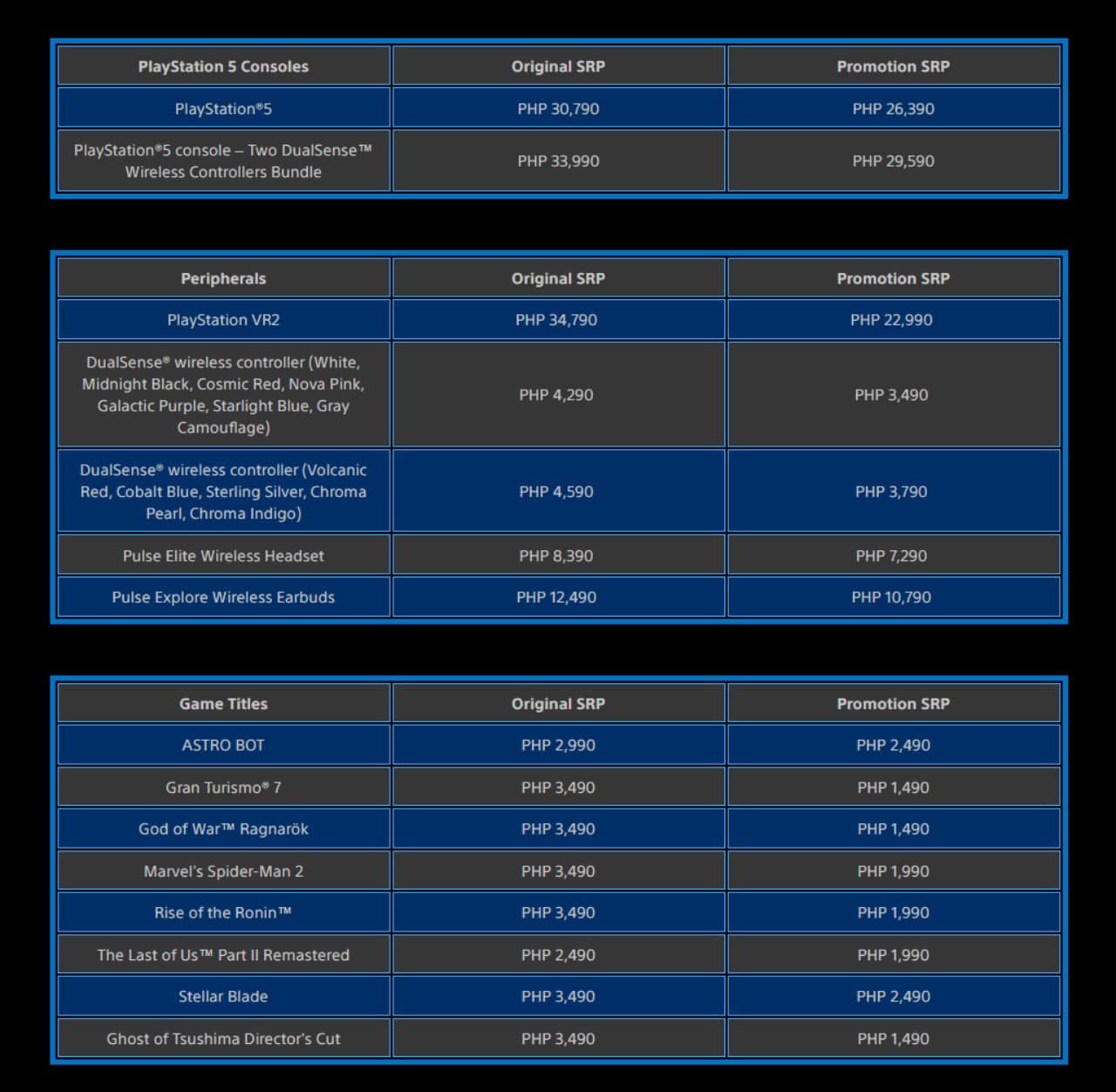 | PlayStation 5 Consoles | Original SRP | Promotion SRP |
|---|---|---|
| PlayStation®5 | PHP 30,790 | PHP 26,390 |
| PlayStation®5 console – Two DualSense™ Wireless Controllers Bundle | PHP 33,990 | PHP 29,590 |

| Peripherals | Original SRP | Promotion SRP |
|---|---|---|
| PlayStation VR2 | PHP 34,790 | PHP 22,990 |
| DualSense® wireless controller (White, Midnight Black, Cosmic Red, Nova Pink, Galactic Purple, Starlight Blue, Gray Camouflage) | PHP 4,290 | PHP 3,490 |
| DualSense® wireless controller (Volcanic Red, Cobalt Blue, Sterling Silver, Chroma Pearl, Chroma Indigo) | PHP 4,590 | PHP 3,790 |
| Pulse Elite Wireless Headset | PHP 8,390 | PHP 7,290 |
| Pulse Explore Wireless Earbuds | PHP 12,490 | PHP 10,790 |

| Game Titles | Original SRP | Promotion SRP |
|---|---|---|
| ASTRO BOT | PHP 2,990 | PHP 2,490 |
| Gran Turismo® 7 | PHP 3,490 | PHP 1,490 |
| God of War™ Ragnarök | PHP 3,490 | PHP 1,490 |
| Marvel's Spider-Man 2 | PHP 3,490 | PHP 1,990 |
| Rise of the Ronin™ | PHP 3,490 | PHP 1,990 |
| The Last of Us™ Part II Remastered | PHP 2,490 | PHP 1,990 |
| Stellar Blade | PHP 3,490 | PHP 2,490 |
| Ghost of Tsushima Director's Cut | PHP 3,490 | PHP 1,490 |